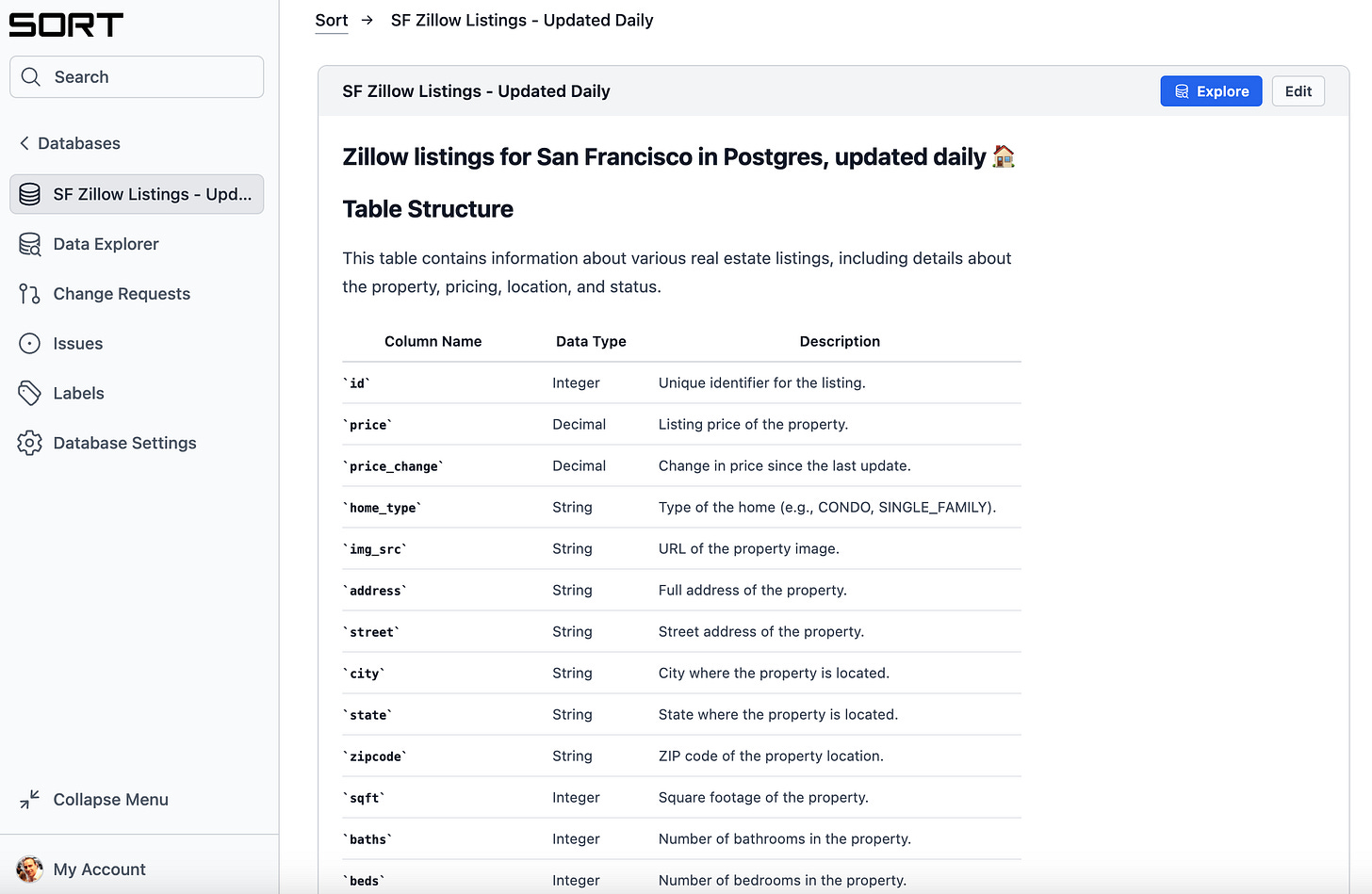 SORT

Search

Databases

SF Zillow Listings - Upd...

Data Explorer

Change Requests

Issues

Labels

Database Settings

Collapse Menu

My Account

Sort → SF Zillow Listings - Updated Daily

SF Zillow Listings - Updated Daily

Explore Edit

Zillow listings for San Francisco in Postgres, updated daily 🏠

Table Structure

This table contains information about various real estate listings, including details about the property, pricing, location, and status.

| Column Name | Data Type | Description |
|---|---|---|
| `id` | Integer | Unique identifier for the listing. |
| `price` | Decimal | Listing price of the property. |
| `price_change` | Decimal | Change in price since the last update. |
| `home_type` | String | Type of the home (e.g., CONDO, SINGLE_FAMILY). |
| `img_src` | String | URL of the property image. |
| `address` | String | Full address of the property. |
| `street` | String | Street address of the property. |
| `city` | String | City where the property is located. |
| `state` | String | State where the property is located. |
| `zipcode` | String | ZIP code of the property location. |
| `sqft` | Integer | Square footage of the property. |
| `baths` | Integer | Number of bathrooms in the property. |
| `beds` | Integer | Number of bedrooms in the property. |